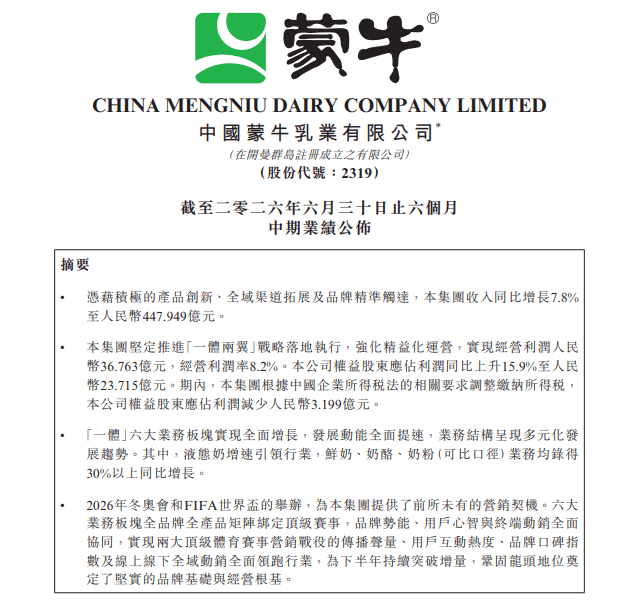 蒙牛®

CHINA MENGNIU DAIRY COMPANY LIMITED
中國蒙牛乳業有限公司*
(在開曼群島註冊成立之有限公司)
(股份代號：2319)

截至二零二六年六月三十日止六個月
中期業績公佈

摘要

• 憑藉積極的產品創新、全域渠道拓展及品牌精準觸達，本集團收入同比增長7.8%至人民幣447.949億元。

• 本集團堅定推進「一體兩翼」戰略落地執行，強化精益化運營，實現經營利潤人民幣36.763億元，經營利潤率8.2%。本公司權益股東應佔利潤同比上升15.9%至人民幣23.715億元。期內，本集團根據中國企業所得稅法的相關要求調整繳納所得稅，本公司權益股東應佔利潤減少人民幣3.199億元。

• 「一體」六大業務板塊實現全面增長，發展動能全面提速，業務結構呈現多元化發展趨勢。其中，液態奶增速引領行業，鮮奶、奶酪、奶粉(可比口徑)業務均錄得30%以上同比增長。

• 2026年冬奧會和FIFA世界盃的舉辦，為本集團提供了前所未有的營銷契機。六大業務板塊全品牌全產品矩陣綁定頂級賽事，品牌勢能、用戶心智與終端動銷全面協同，實現兩大頂級體育賽事營銷戰役的傳播聲量、用戶互動熱度、品牌口碑指數及線上線下全域動銷全面領跑行業，為下半年持續突破增量，鞏固龍頭地位奠定了堅實的品牌基礎與經營根基。